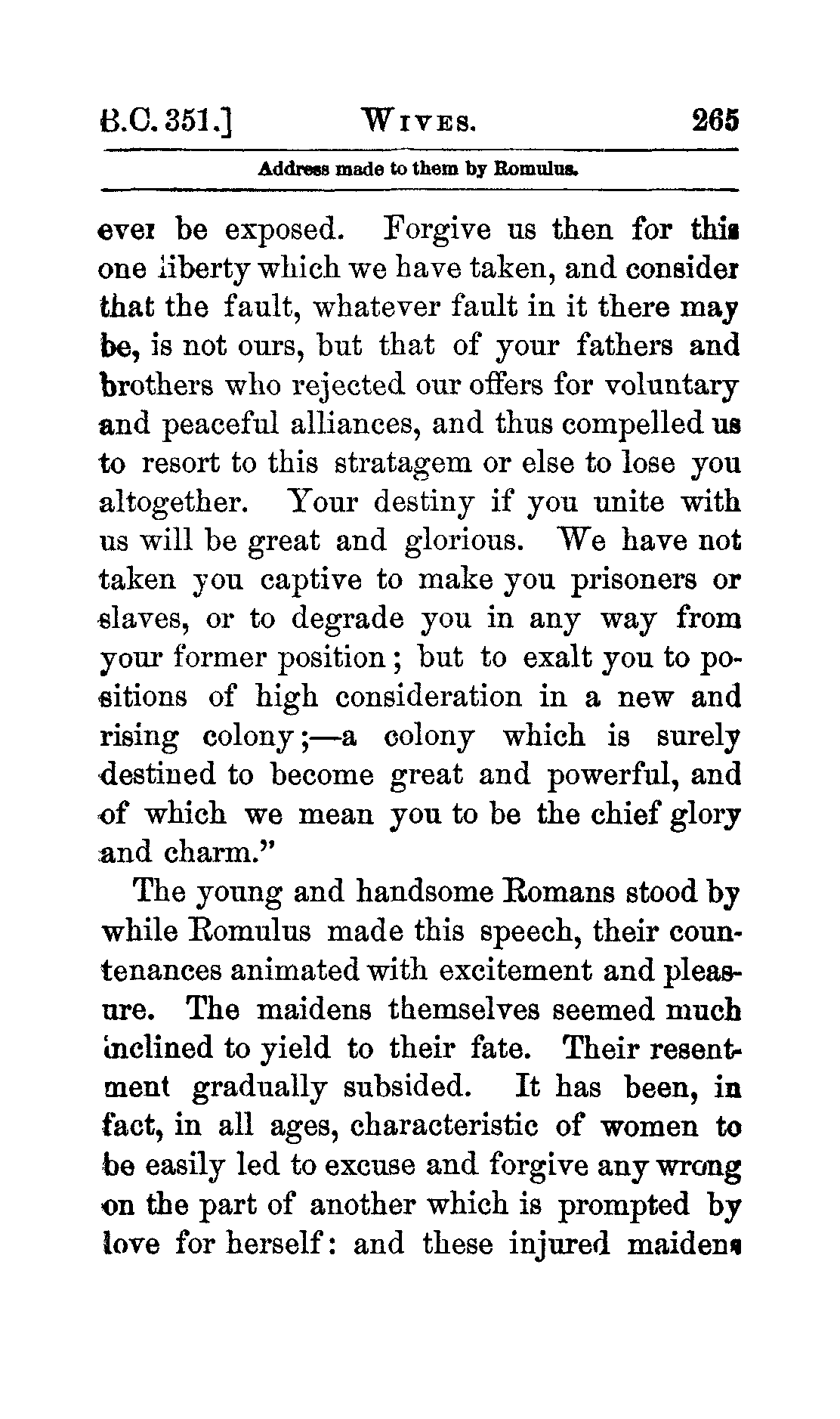 B.C. 351.] WIVES. 265

Address made to them by Romulus.

ever be exposed. Forgive us then for this one liberty which we have taken, and consider that the fault, whatever fault in it there may be, is not ours, but that of your fathers and brothers who rejected our offers for voluntary and peaceful alliances, and thus compelled us to resort to this stratagem or else to lose you altogether. Your destiny if you unite with us will be great and glorious. We have not taken you captive to make you prisoners or slaves, or to degrade you in any way from your former position; but to exalt you to positions of high consideration in a new and rising colony;—a colony which is surely destined to become great and powerful, and of which we mean you to be the chief glory and charm."

The young and handsome Romans stood by while Romulus made this speech, their countenances animated with excitement and pleasure. The maidens themselves seemed much inclined to yield to their fate. Their resentment gradually subsided. It has been, in fact, in all ages, characteristic of women to be easily led to excuse and forgive any wrong on the part of another which is prompted by love for herself: and these injured maidens